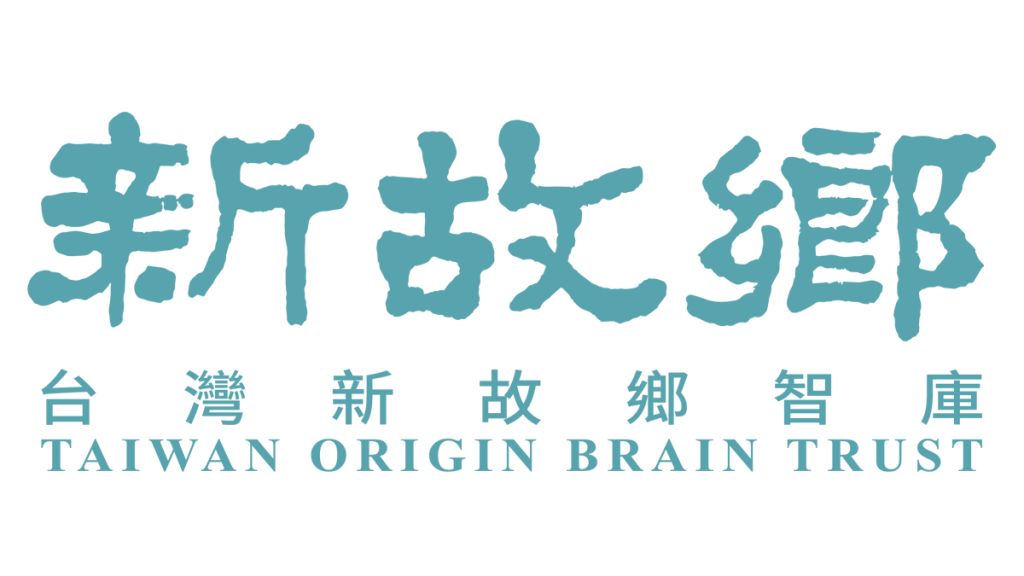 新故鄉
台灣新故鄉智庫
TAIWAN ORIGIN BRAIN TRUST